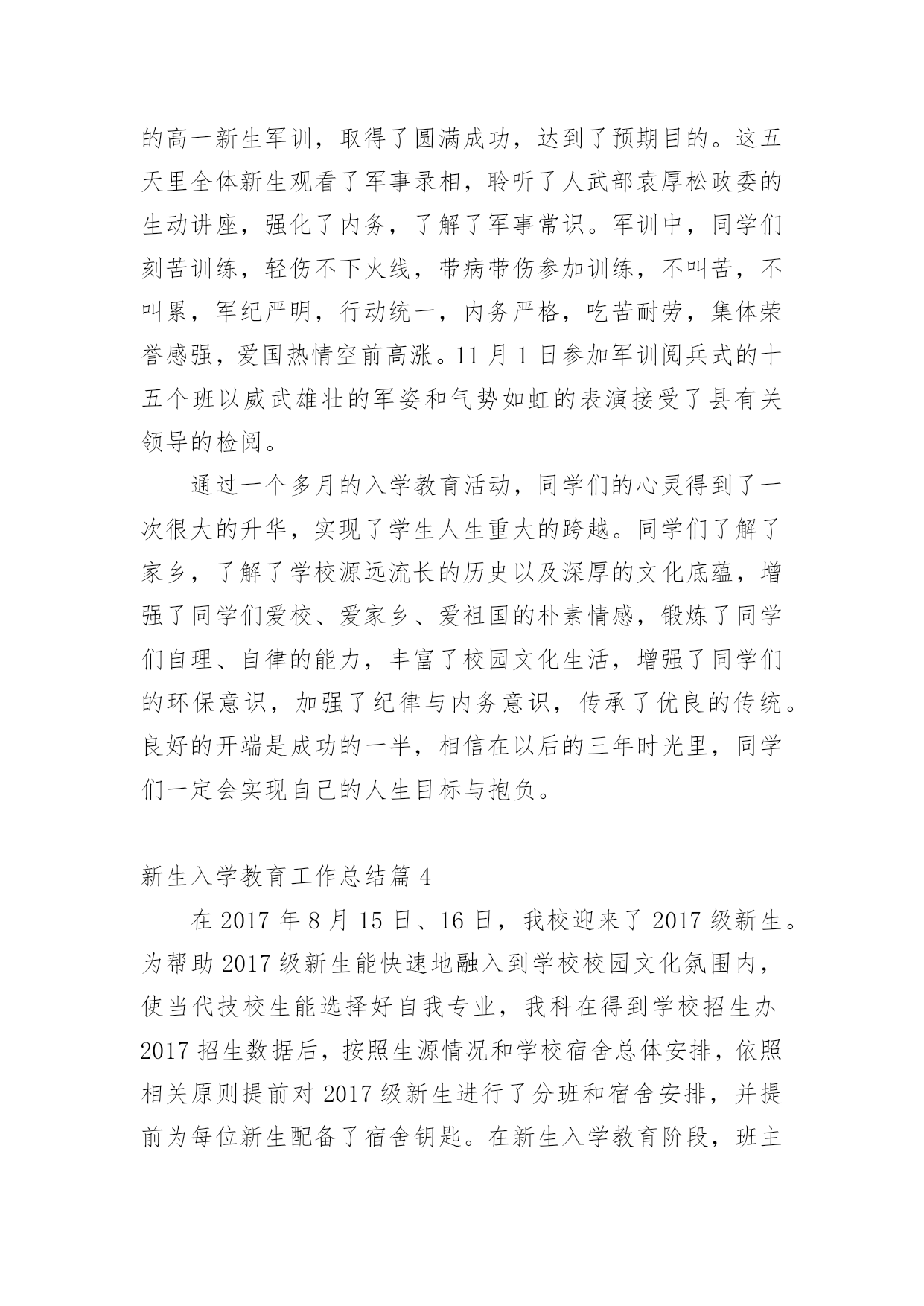 的高一新生军训，取得了圆满成功，达到了预期目的。这五天里全体新生观看了军事录相，聆听了人武部袁厚松政委的生动讲座，强化了内务，了解了军事常识。军训中，同学们刻苦训练，轻伤不下火线，带病带伤参加训练，不叫苦，不叫累，军纪严明，行动统一，内务严格，吃苦耐劳，集体荣誉感强，爱国热情空前高涨。11 月 1 日参加军训阅兵式的十五个班以威武雄壮的军姿和气势如虹的表演接受了县有关领导的检阅。

通过一个多月的入学教育活动，同学们的心灵得到了一次很大的升华，实现了学生人生重大的跨越。同学们了解了家乡，了解了学校源远流长的历史以及深厚的文化底蕴，增强了同学们爱校、爱家乡、爱祖国的朴素情感，锻炼了同学们自理、自律的能力，丰富了校园文化生活，增强了同学们的环保意识，加强了纪律与内务意识，传承了优良的传统。良好的开端是成功的一半，相信在以后的三年时光里，同学们一定会实现自己的人生目标与抱负。

新生入学教育工作总结篇 4

在 2017 年 8 月 15 日、16 日，我校迎来了 2017 级新生。为帮助 2017 级新生能快速地融入到学校校园文化氛围内，使当代技校生能选择好自我专业，我科在得到学校招生办 2017 招生数据后，按照生源情况和学校宿舍总体安排，依照相关原则提前对 2017 级新生进行了分班和宿舍安排，并提前为每位新生配备了宿舍钥匙。在新生入学教育阶段，班主